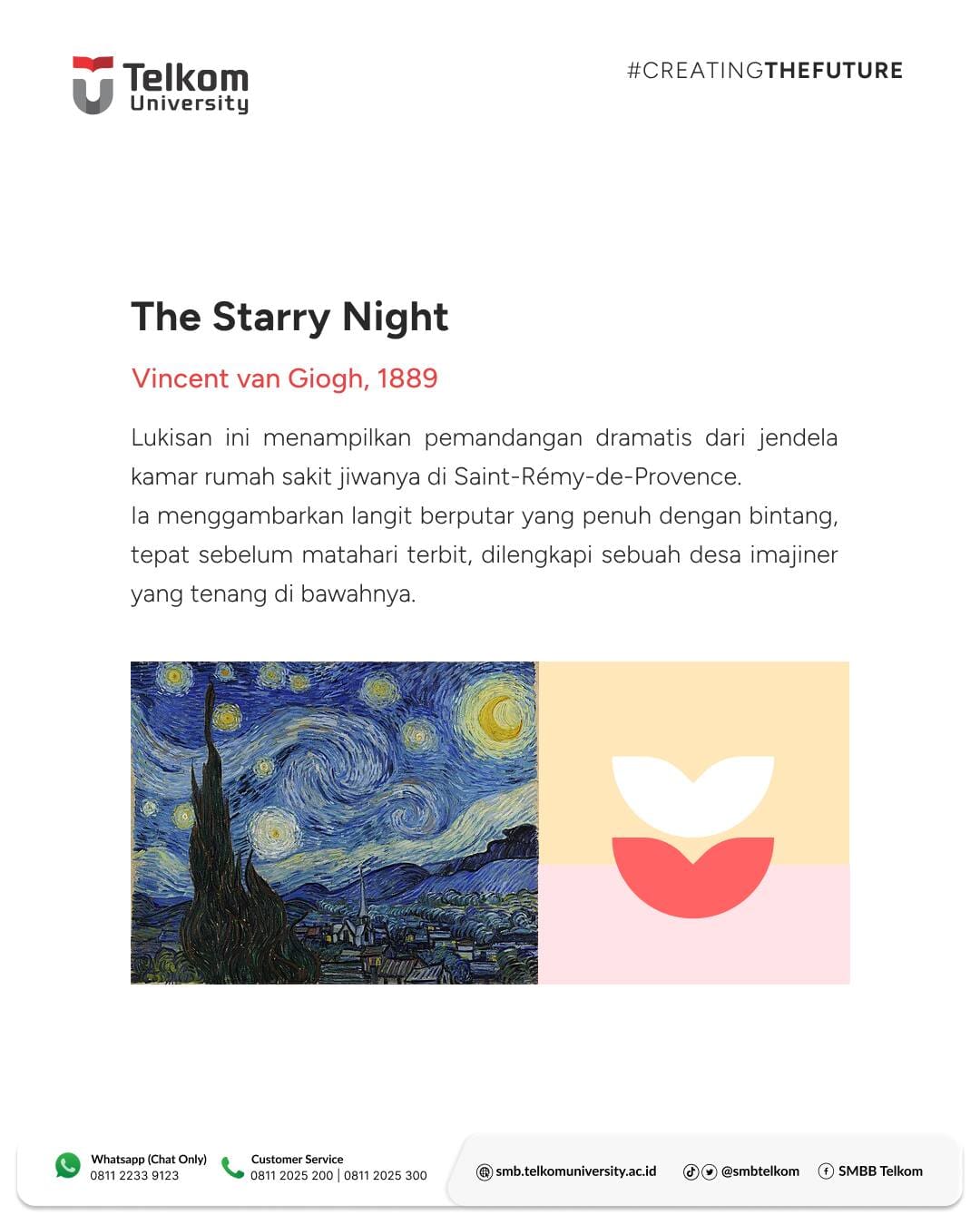 Telkom
University

#CREATINGTHEFUTURE

The Starry Night

Vincent van Giogh, 1889

Lukisan ini menampilkan pemandangan dramatis dari jendela kamar rumah sakit jiwanya di Saint-Rémy-de-Provence.
Ia menggambarkan langit berputar yang penuh dengan bintang, tepat sebelum matahari terbit, dilengkapi sebuah desa imajiner yang tenang di bawahnya.

Whatsapp (Chat Only)
0811 2233 9123

Customer Service
0811 2025 200 | 0811 2025 300

smb.telkomuniversity.ac.id

@smbtelkom

SMBB Telkom